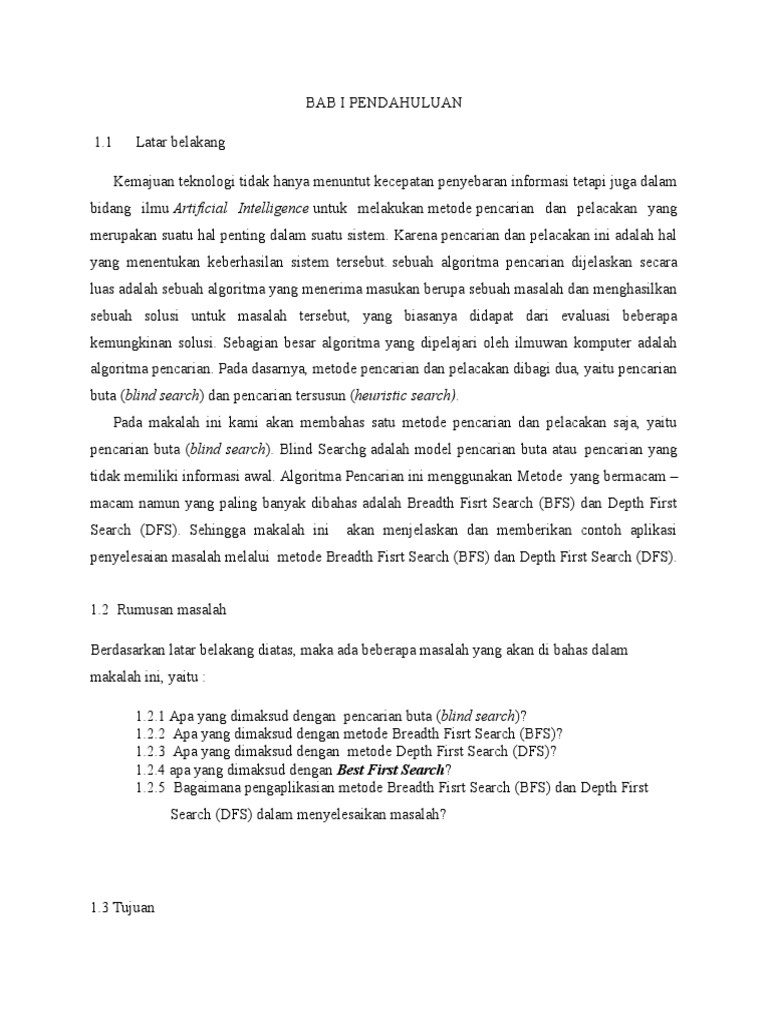 BAB I PENDAHULUAN

1.1 Latar belakang

Kemajuan teknologi tidak hanya menuntut kecepatan penyebaran informasi tetapi juga dalam bidang ilmu Artificial Intelligence untuk melakukan metode pencarian dan pelacakan yang merupakan suatu hal penting dalam suatu sistem. Karena pencarian dan pelacakan ini adalah hal yang menentukan keberhasilan sistem tersebut. sebuah algoritma pencarian dijelaskan secara luas adalah sebuah algoritma yang menerima masukan berupa sebuah masalah dan menghasilkan sebuah solusi untuk masalah tersebut, yang biasanya didapat dari evaluasi beberapa kemungkinan solusi. Sebagian besar algoritma yang dipelajari oleh ilmuwan komputer adalah algoritma pencarian. Pada dasarnya, metode pencarian dan pelacakan dibagi dua, yaitu pencarian buta (blind search) dan pencarian tersusun (heuristic search).

Pada makalah ini kami akan membahas satu metode pencarian dan pelacakan saja, yaitu pencarian buta (blind search). Blind Searchg adalah model pencarian buta atau pencarian yang tidak memiliki informasi awal. Algoritma Pencarian ini menggunakan Metode yang bermacam – macam namun yang paling banyak dibahas adalah Breadth Fisrt Search (BFS) dan Depth First Search (DFS). Sehingga makalah ini akan menjelaskan dan memberikan contoh aplikasi penyelesaian masalah melalui metode Breadth Fisrt Search (BFS) dan Depth First Search (DFS).

1.2 Rumusan masalah

Berdasarkan latar belakang diatas, maka ada beberapa masalah yang akan di bahas dalam makalah ini, yaitu :

1.2.1 Apa yang dimaksud dengan pencarian buta (blind search)?
1.2.2 Apa yang dimaksud dengan metode Breadth Fisrt Search (BFS)?
1.2.3 Apa yang dimaksud dengan metode Depth First Search (DFS)?
1.2.4 apa yang dimaksud dengan Best First Search?
1.2.5 Bagaimana pengaplikasian metode Breadth Fisrt Search (BFS) dan Depth First Search (DFS) dalam menyelesaikan masalah?

1.3 Tujuan